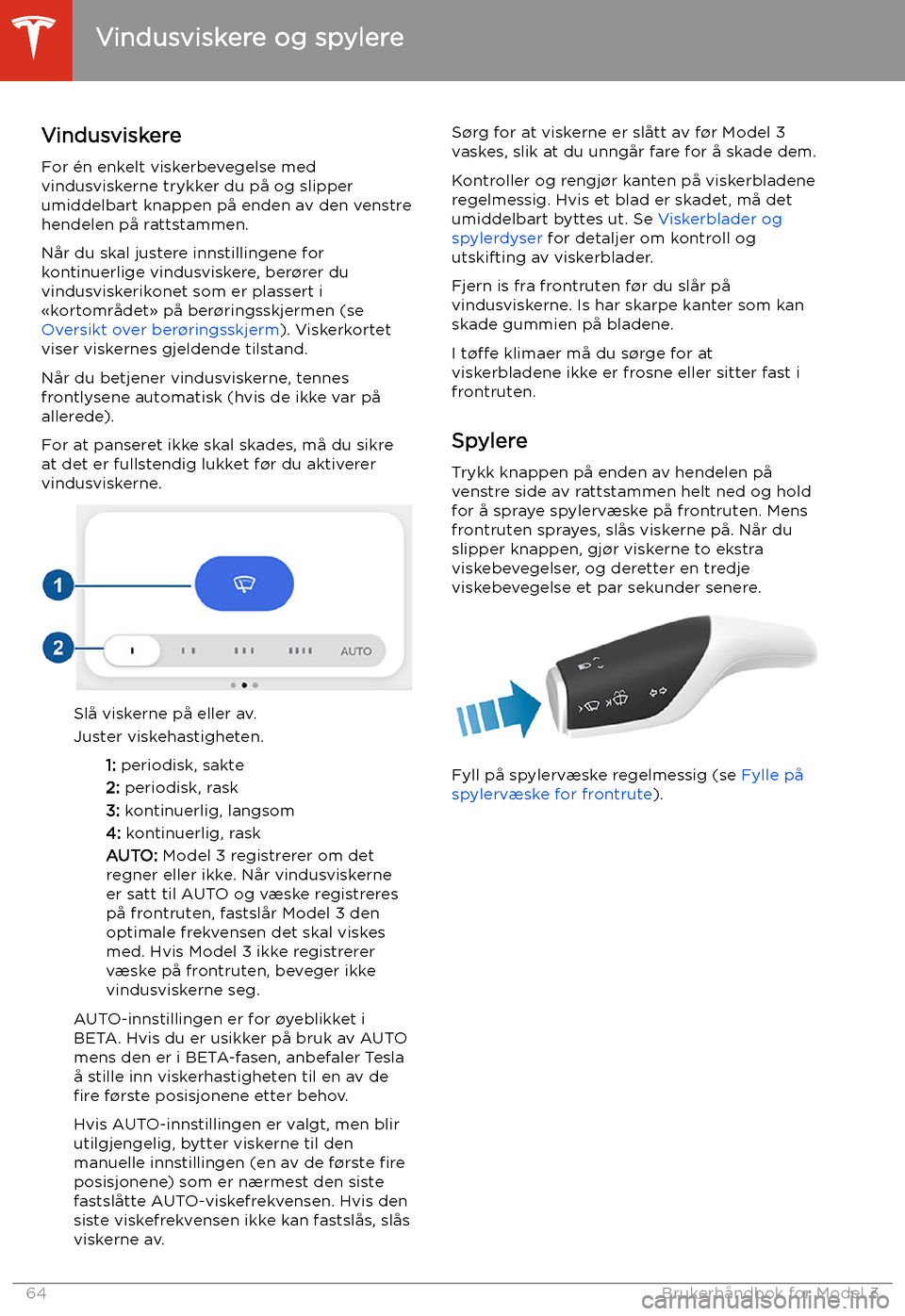 Vindusviskere og spylere

Vindusviskere

For én enkelt viskerbevegelse med vindusviskerne trykker du på og slipper umiddelbart knappen på enden av den venstre hendelen på rattstammen.

Når du skal justere innstillingene for kontinuerlige vindusviskere, berører du vindusviskerikonet som er plassert i «kortområdet» på berøringsskjermen (se Oversikt over berøringsskjerm). Viskerkortet viser viskernes gjeldende tilstand.

Når du betjener vindusviskerne, tennes frontlysene automatisk (hvis de ikke var på allerede).

For at panseret ikke skal skades, må du sikre at det er fullstendig lukket før du aktiverer vindusviskerne.

1

2

AUTO

Slå viskerne på eller av.

Juster viskehastigheten.

1: periodisk, sakte

2: periodisk, rask

3: kontinuerlig, langsom

4: kontinuerlig, rask

AUTO: Model 3 registrerer om det regner eller ikke. Når vindusviskerne er satt til AUTO og væske registreres på frontruten, fastslår Model 3 den optimale frekvensen det skal viskes med. Hvis Model 3 ikke registrerer væske på frontruten, beveger ikke vindusviskerne seg.

AUTO-innstillingen er for øyeblikket i BETA. Hvis du er usikker på bruk av AUTO mens den er i BETA-fasen, anbefaler Tesla å stille inn viskerhastigheten til en av de fire første posisjonene etter behov.

Hvis AUTO-innstillingen er valgt, men blir utilgjengelig, bytter viskerne til den manuelle innstillingen (en av de første fire posisjonene) som er nærmest den siste fastslåtte AUTO-viskefrekvensen. Hvis den siste viskefrekvensen ikke kan fastslås, slås viskerne av.

Sørg for at viskerne er slått av før Model 3 vaskes, slik at du unngår fare for å skade dem.

Kontroller og rengjør kanten på viskerbladene regelmessig. Hvis et blad er skadet, må det umiddelbart byttes ut. Se Viskerblader og spylerdyser for detaljer om kontroll og utskifting av viskerblader.

Fjern is fra frontruten før du slår på vindusviskerne. Is har skarpe kanter som kan skade gummien på bladene.

I tøffe klimaer må du sørge for at viskerbladene ikke er frosne eller sitter fast i frontruten.

Spylere

Trykk knappen på enden av hendelen på venstre side av rattstammen helt ned og hold for å spraye spylervæske på frontruten. Mens frontruten sprayes, slås viskerne på. Når du slipper knappen, gjør viskerne to ekstra viskebevegelser, og deretter en tredje viskebevegelse et par sekunder senere.

Fyll på spylervæske regelmessig (se Fylle på spylervæske for frontrute).

64

Brukerhåndbok for Model 3

carmanualsonline.info